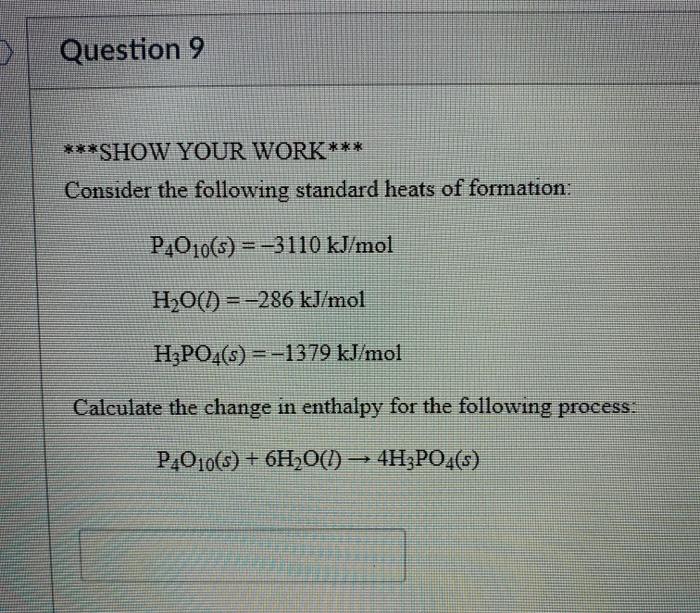 Question 9

***SHOW YOUR WORK***

Consider the following standard heats of formation:

$P_4O_{10}(s) = -3110$ kJ/mol

$H_2O(l) = -286$ kJ/mol

$H_3PO_4(s) = -1379$ kJ/mol

Calculate the change in enthalpy for the following process:

$P_4O_{10}(s) + 6H_2O(l) \rightarrow 4H_3PO_4(s)$